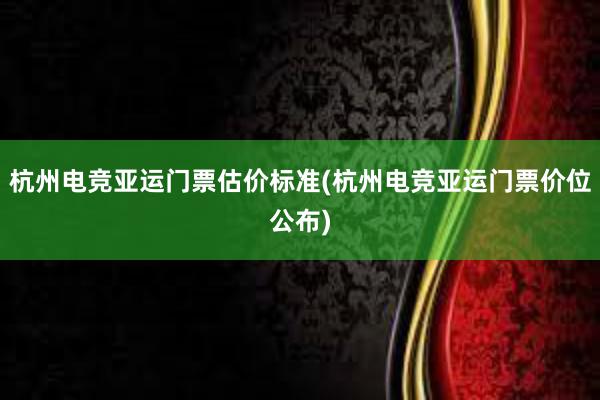 杭州电竞亚运门票估价标准(杭州电竞亚运门票价位公布)